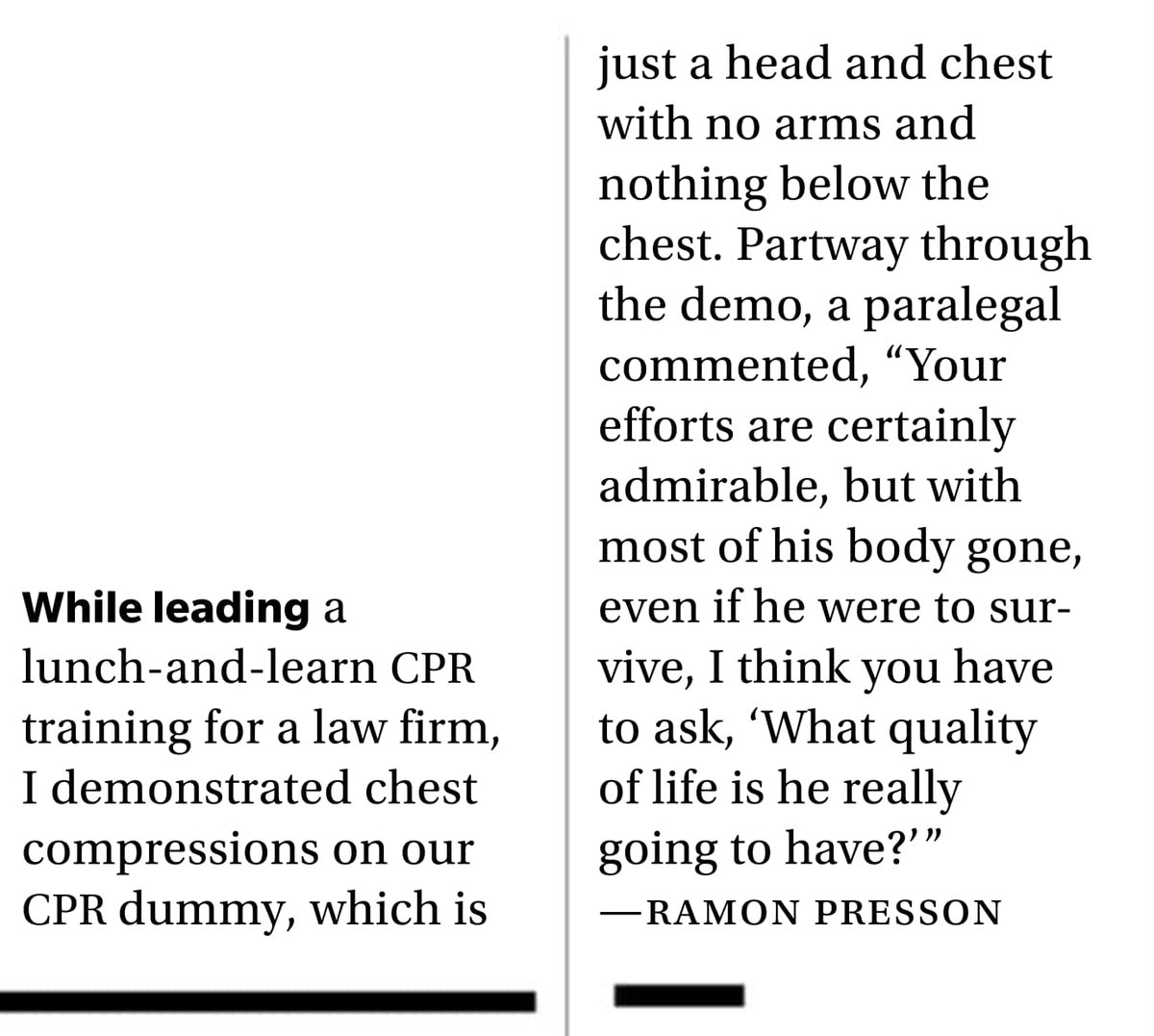 While leading a lunch-and-learn CPR training for a law firm, I demonstrated chest compressions on our CPR dummy, which is just a head and chest with no arms and nothing below the chest. Partway through the demo, a paralegal commented, "Your efforts are certainly admirable, but with most of his body gone, even if he were to survive, I think you have to ask, 'What quality of life is he really going to have?'"

—RAMON PRESSON